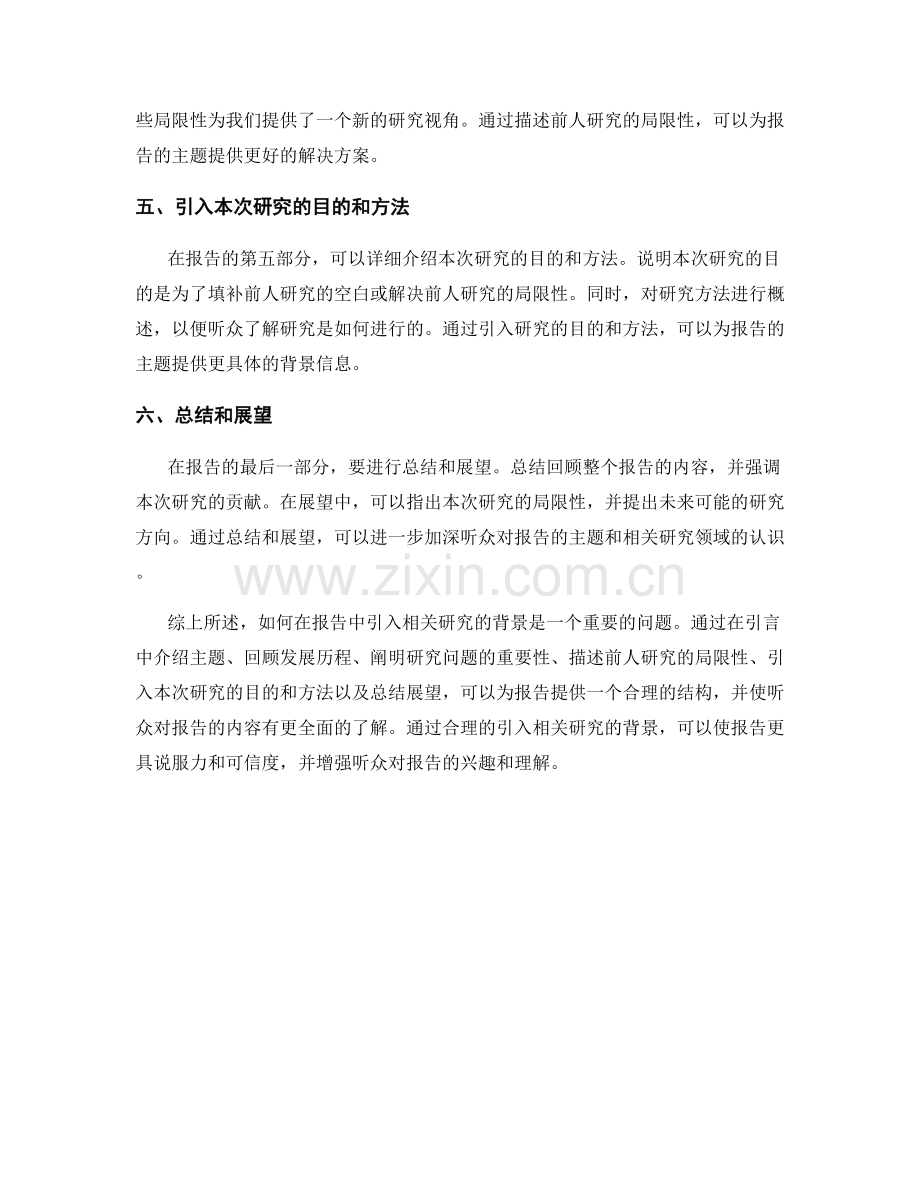 些局限性为我们提供了一个新的研究视角。通过描述前人研究的局限性，可以为报告的主题提供更好的解决方案。

五、引入本次研究的目的和方法

在报告的第五部分，可以详细介绍本次研究的目的和方法。说明本次研究的目的是为了填补前人研究的空白或解决前人研究的局限性。同时，对研究方法进行概述，以便听众了解研究是如何进行的。通过引入研究的目的和方法，可以为报告的主题提供更具体的背景信息。

六、总结和展望

在报告的最后一部分，要进行总结和展望。总结回顾整个报告的内容，并强调本次研究的贡献。在展望中，可以指出本次研究的局限性，并提出未来可能的研究方向。通过总结和展望，可以进一步加深听众对报告的主题和相关研究领域的认识。

www.zixin.com.cn

综上所述，如何在报告中引入相关研究的背景是一个重要的问题。通过在引言中介绍主题、回顾发展历程、阐明研究问题的重要性、描述前人研究的局限性、引入本次研究的目的和方法以及总结展望，可以为报告提供一个合理的结构，并使听众对报告的内容有更全面的了解。通过合理的引入相关研究的背景，可以使报告更具说服力和可信度，并增强听众对报告的兴趣和理解。